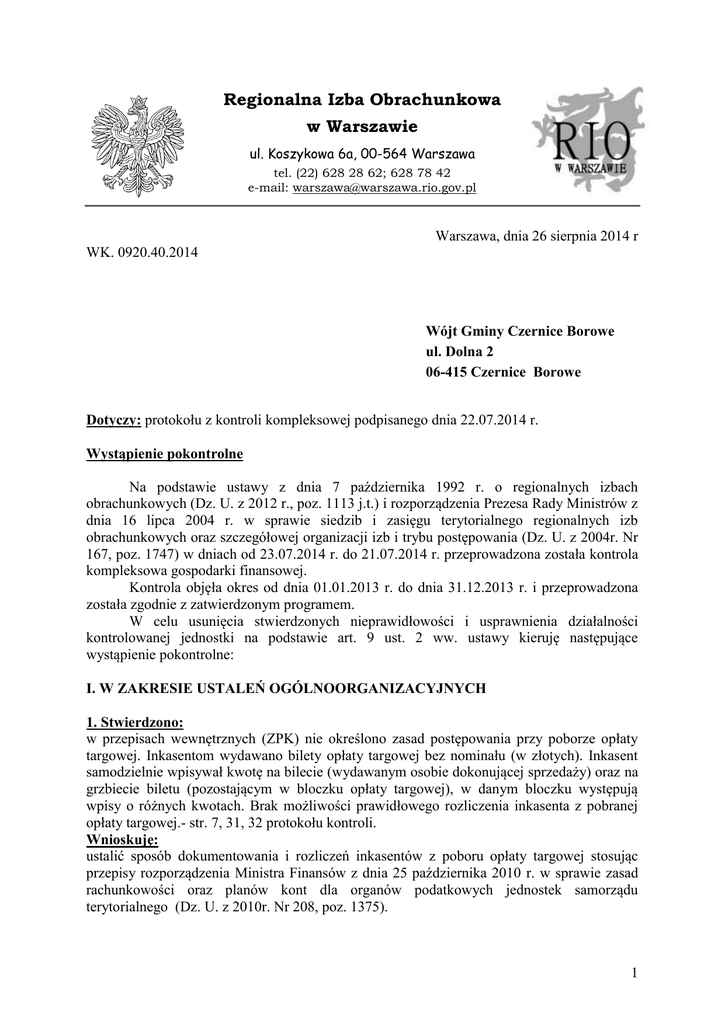 Regionalna Izba Obrachunkowa
w Warszawie
ul. Koszykowa 6a, 00-564 Warszawa
tel. (22) 628 28 62; 628 78 42
e-mail: warszawa@warszawa.rio.gov.pl

RIO
W WARSZAWIE

Warszawa, dnia 26 sierpnia 2014 r

WK. 0920.40.2014

Wójt Gminy Czernice Borowe
ul. Dolna 2
06-415 Czernice Borowe

Dotyczy: protokołu z kontroli kompleksowej podpisanego dnia 22.07.2014 r.

Wystąpienie pokontrolne

Na podstawie ustawy z dnia 7 października 1992 r. o regionalnych izbach obrachunkowych (Dz. U. z 2012 r., poz. 1113 j.t.) i rozporządzenia Prezesa Rady Ministrów z dnia 16 lipca 2004 r. w sprawie siedzib i zasięgu terytorialnego regionalnych izb obrachunkowych oraz szczegółowej organizacji izb i trybu postępowania (Dz. U. z 2004r. Nr 167, poz. 1747) w dniach od 23.07.2014 r. do 21.07.2014 r. przeprowadzona została kontrola kompleksowa gospodarki finansowej.

Kontrola objęła okres od dnia 01.01.2013 r. do dnia 31.12.2013 r. i przeprowadzona została zgodnie z zatwierdzonym programem.

W celu usunięcia stwierdzonych nieprawidłowości i usprawnienia działalności kontrolowanej jednostki na podstawie art. 9 ust. 2 ww. ustawy kieruję następujące wystąpienie pokontrolne:

I. W ZAKRESIE USTALEŃ OGÓLNOORGANIZACYJNYCH

1. Stwierdzono:
w przepisach wewnętrznych (ZPK) nie określono zasad postępowania przy poborze opłaty targowej. Inkasentom wydawano bilety opłaty targowej bez nominału (w złotych). Inkasent samodzielnie wpisywał kwotę na bilecie (wydawanym osobie dokonującej sprzedaży) oraz na grzbiecie biletu (pozostającym w bloczku opłaty targowej), w danym bloczku występują wpisy o różnych kwotach. Brak możliwości prawidłowego rozliczenia inkasenta z pobranej opłaty targowej.- str. 7, 31, 32 protokołu kontroli.
Wnioskuję:
ustalić sposób dokumentowania i rozliczeń inkasentów z poboru opłaty targowej stosując przepisy rozporządzenia Ministra Finansów z dnia 25 października 2010 r. w sprawie zasad rachunkowości oraz planów kont dla organów podatkowych jednostek samorządu terytorialnego (Dz. U. z 2010r. Nr 208, poz. 1375).

1